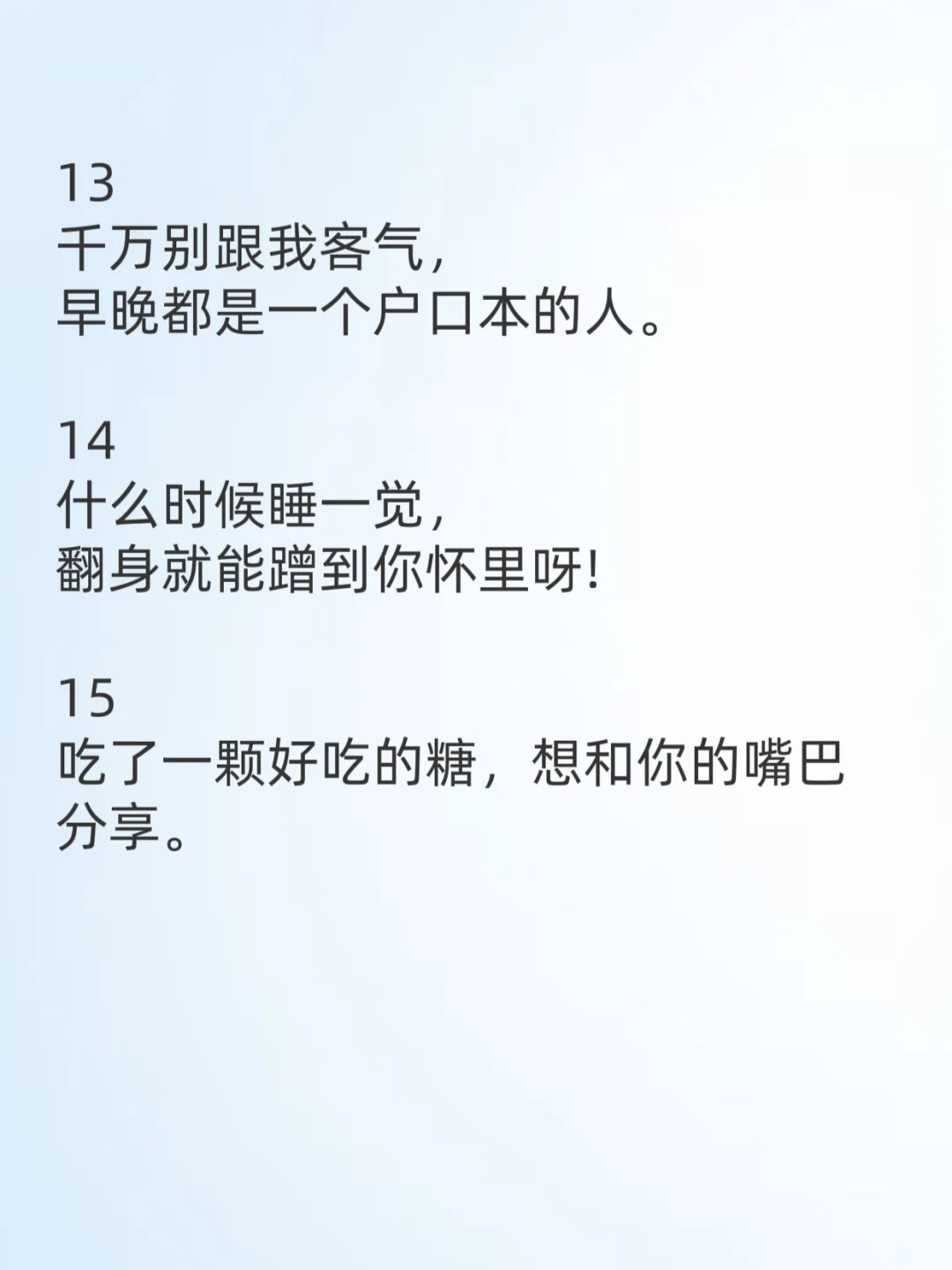 13
千万别跟我客气，
早晚都是一个户口本的人。

14
什么时候睡一觉，
翻身就能蹭到你怀里呀!

15
吃了一颗好吃的糖，想和你的嘴巴分享。